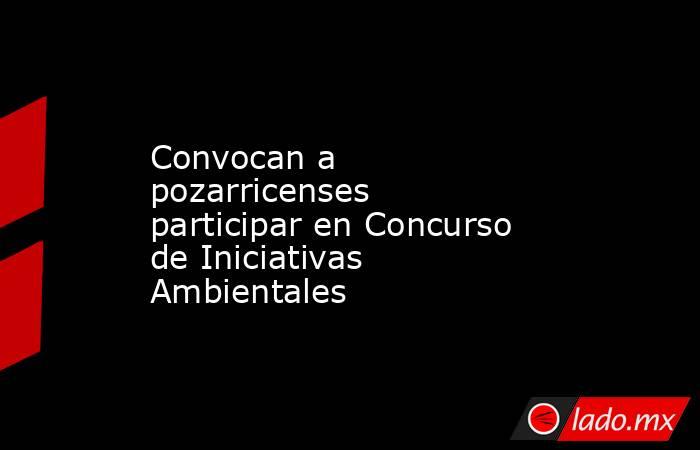 Convocan a pozarricenses participar en Concurso de Iniciativas Ambientales

lado.mx